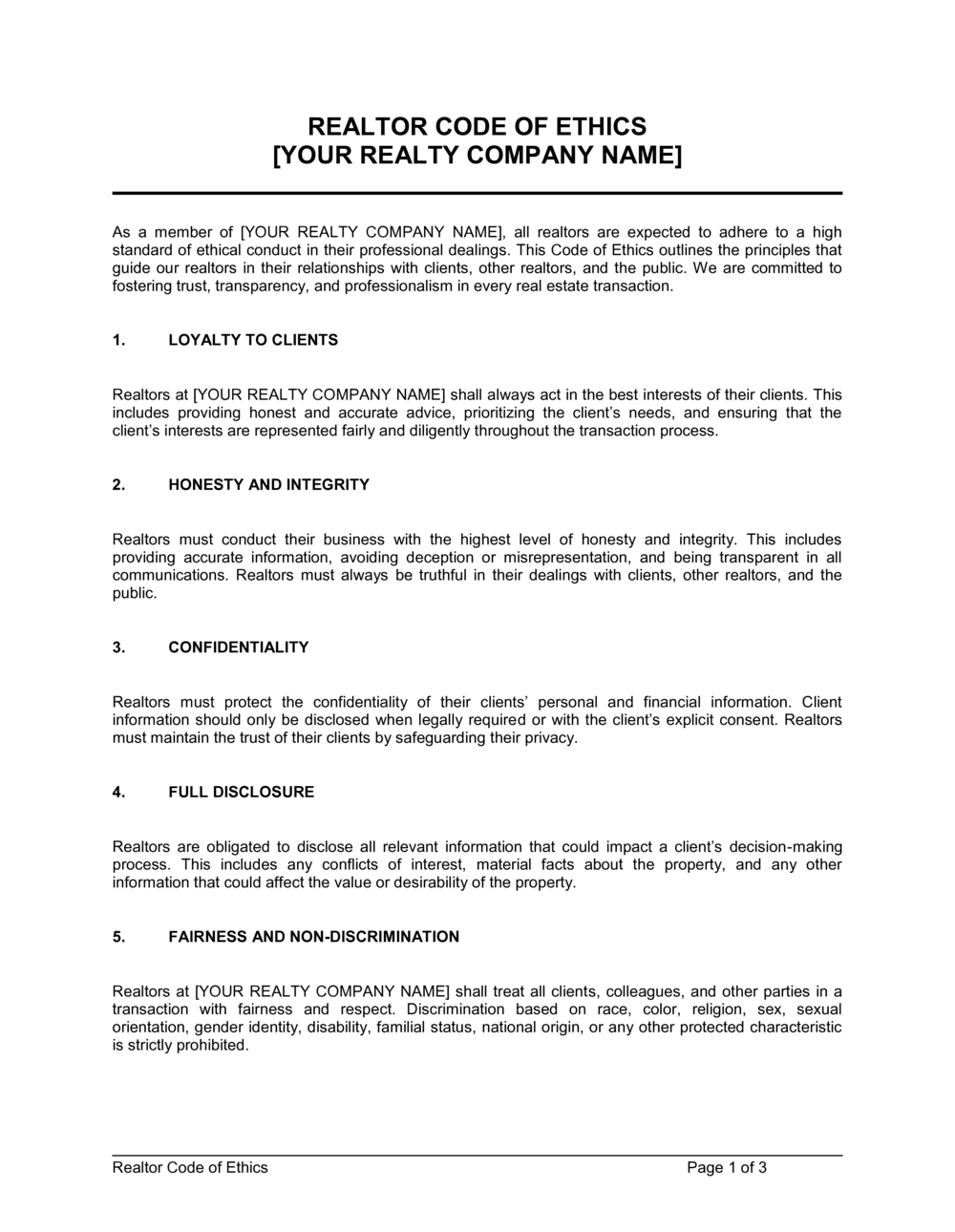 REALTOR CODE OF ETHICS
[YOUR REALTY COMPANY NAME]

As a member of [YOUR REALTY COMPANY NAME], all realtors are expected to adhere to a high standard of ethical conduct in their professional dealings. This Code of Ethics outlines the principles that guide our realtors in their relationships with clients, other realtors, and the public. We are committed to fostering trust, transparency, and professionalism in every real estate transaction.

1. LOYALTY TO CLIENTS

Realtors at [YOUR REALTY COMPANY NAME] shall always act in the best interests of their clients. This includes providing honest and accurate advice, prioritizing the client's needs, and ensuring that the client's interests are represented fairly and diligently throughout the transaction process.

2. HONESTY AND INTEGRITY

Realtors must conduct their business with the highest level of honesty and integrity. This includes providing accurate information, avoiding deception or misrepresentation, and being transparent in all communications. Realtors must always be truthful in their dealings with clients, other realtors, and the public.

3. CONFIDENTIALITY

Realtors must protect the confidentiality of their clients' personal and financial information. Client information should only be disclosed when legally required or with the client's explicit consent. Realtors must maintain the trust of their clients by safeguarding their privacy.

4. FULL DISCLOSURE

Realtors are obligated to disclose all relevant information that could impact a client's decision-making process. This includes any conflicts of interest, material facts about the property, and any other information that could affect the value or desirability of the property.

5. FAIRNESS AND NON-DISCRIMINATION

Realtors at [YOUR REALTY COMPANY NAME] shall treat all clients, colleagues, and other parties in a transaction with fairness and respect. Discrimination based on race, color, religion, sex, sexual orientation, gender identity, disability, familial status, national origin, or any other protected characteristic is strictly prohibited.

Realtor Code of Ethics Page 1 of 3